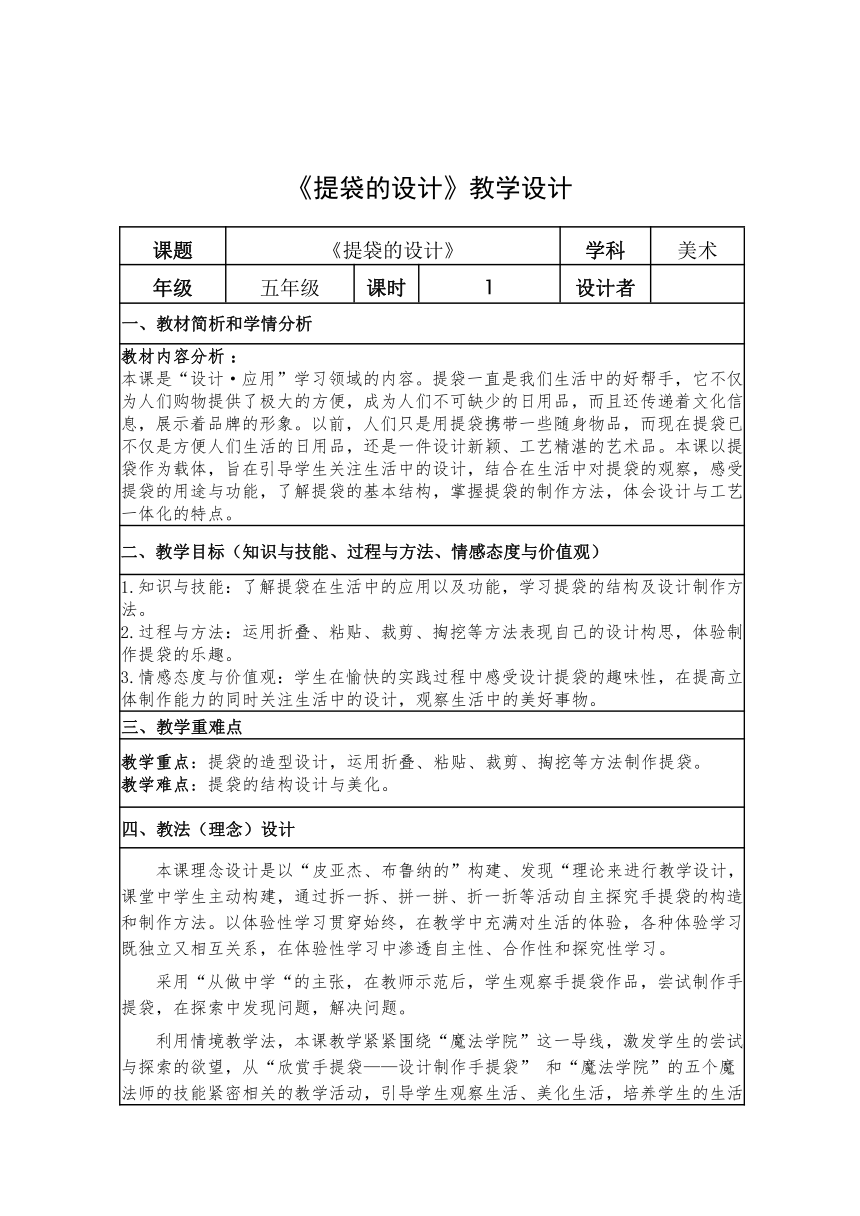 《提袋的设计》教学设计

| 课题 | 《提袋的设计》 | | | 学科 | 美术 |
|---|---|---|---|---|---|
| 年级 | 五年级 | 课时 | 1 | 设计者 | |

一、教材简析和学情分析

教材内容分析：
本课是“设计·应用”学习领域的内容。提袋一直是我们生活中的好帮手，它不仅为人们购物提供了极大的方便，成为人们不可缺少的日用品，而且还传递着文化信息，展示着品牌的形象。以前，人们只是用提袋携带一些随身物品，而现在提袋已不仅是方便人们生活的日用品，还是一件设计新颖、工艺精湛的艺术品。本课以提袋作为载体，旨在引导学生关注生活中的设计，结合在生活中对提袋的观察，感受提袋的用途与功能，了解提袋的基本结构，掌握提袋的制作方法，体会设计与工艺一体化的特点。

二、教学目标（知识与技能、过程与方法、情感态度与价值观）

1.知识与技能：了解提袋在生活中的应用以及功能，学习提袋的结构及设计制作方法。
2.过程与方法：运用折叠、粘贴、裁剪、掏挖等方法表现自己的设计构思，体验制作提袋的乐趣。
3.情感态度与价值观：学生在愉快的实践过程中感受设计提袋的趣味性，在提高立体制作能力的同时关注生活中的设计，观察生活中的美好事物。

三、教学重难点

教学重点：提袋的造型设计，运用折叠、粘贴、裁剪、掏挖等方法制作提袋。
教学难点：提袋的结构设计与美化。

四、教法（理念）设计

本课理念设计是以“皮亚杰、布鲁纳的”构建、发现“理论来进行教学设计，课堂中学生主动构建，通过拆一拆、拼一拼、折一折等活动自主探究手提袋的构造和制作方法。以体验性学习贯穿始终，在教学中充满对生活的体验，各种体验学习既独立又相互关系，在体验性学习中渗透自主性、合作性和探究性学习。

采用“从做中学“的主张，在教师示范后，学生观察手提袋作品，尝试制作手提袋，在探索中发现问题，解决问题。

利用情境教学法，本课教学紧紧围绕“魔法学院”这一导线，激发学生的尝试与探索的欲望，从“欣赏手提袋——设计制作手提袋” 和“魔法学院”的五个魔法师的技能紧密相关的教学活动，引导学生观察生活、美化生活，培养学生的生活